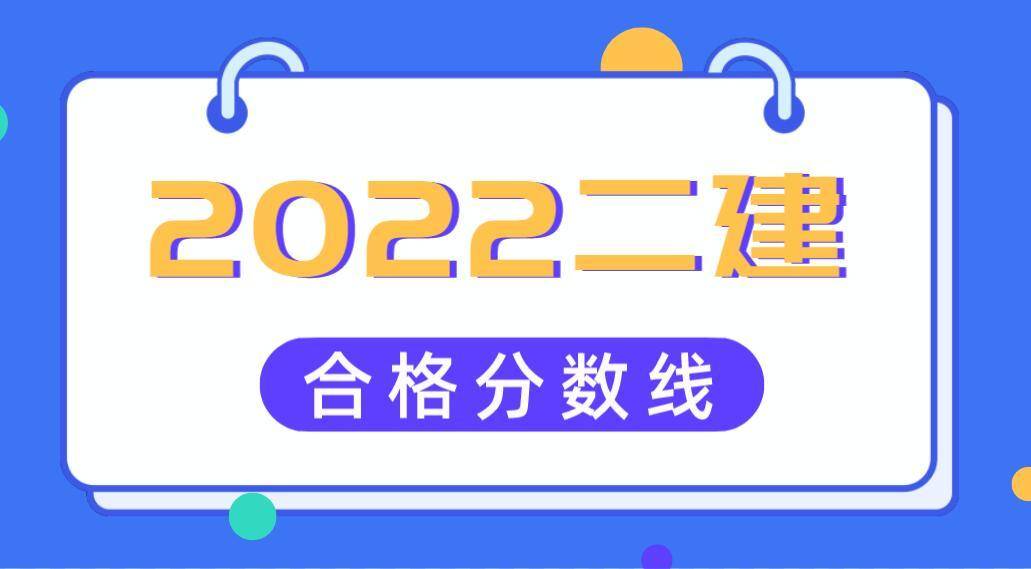 2022二建

合格分数线